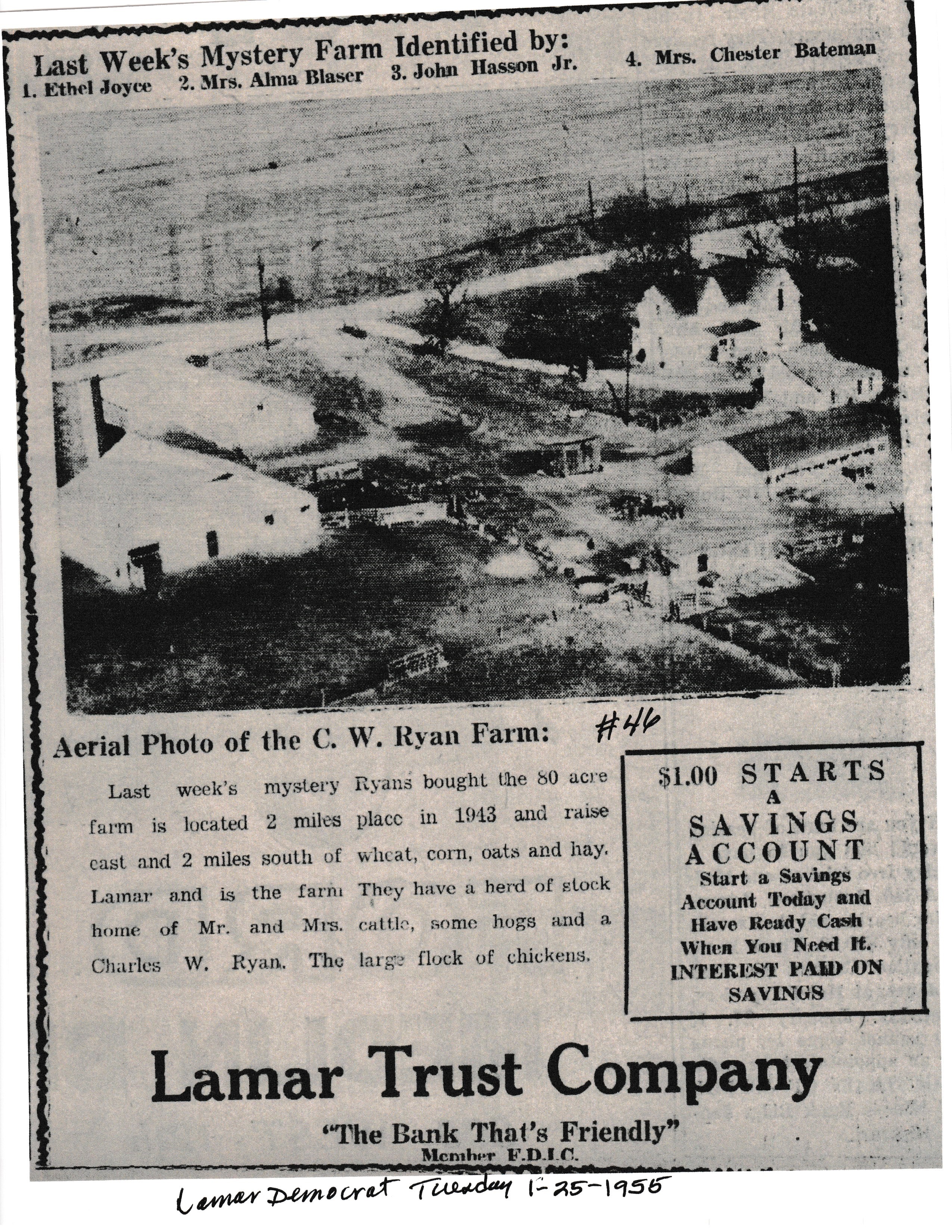 Last Week's Mystery Farm Identified by:
1. Ethel Joyce 2. Mrs. Alma Blaser 3. John Hasson Jr. 4. Mrs. Chester Bateman

Aerial Photo of the C. W. Ryan Farm: #46

Last week's mystery farm is located 2 miles east and 2 miles south of Lamar and is the farm home of Mr. and Mrs. Charles W. Ryan. The Ryans bought the 80 acre place in 1943 and raise wheat, corn, oats and hay. They have a herd of stock cattle, some hogs and a large flock of chickens.

$1.00 STARTS A SAVINGS ACCOUNT
Start a Savings Account Today and Have Ready Cash When You Need It.
INTEREST PAID ON SAVINGS

Lamar Trust Company
"The Bank That's Friendly"
Member F.D.I.C.

Lamar Democrat Tuesday 1-25-1955